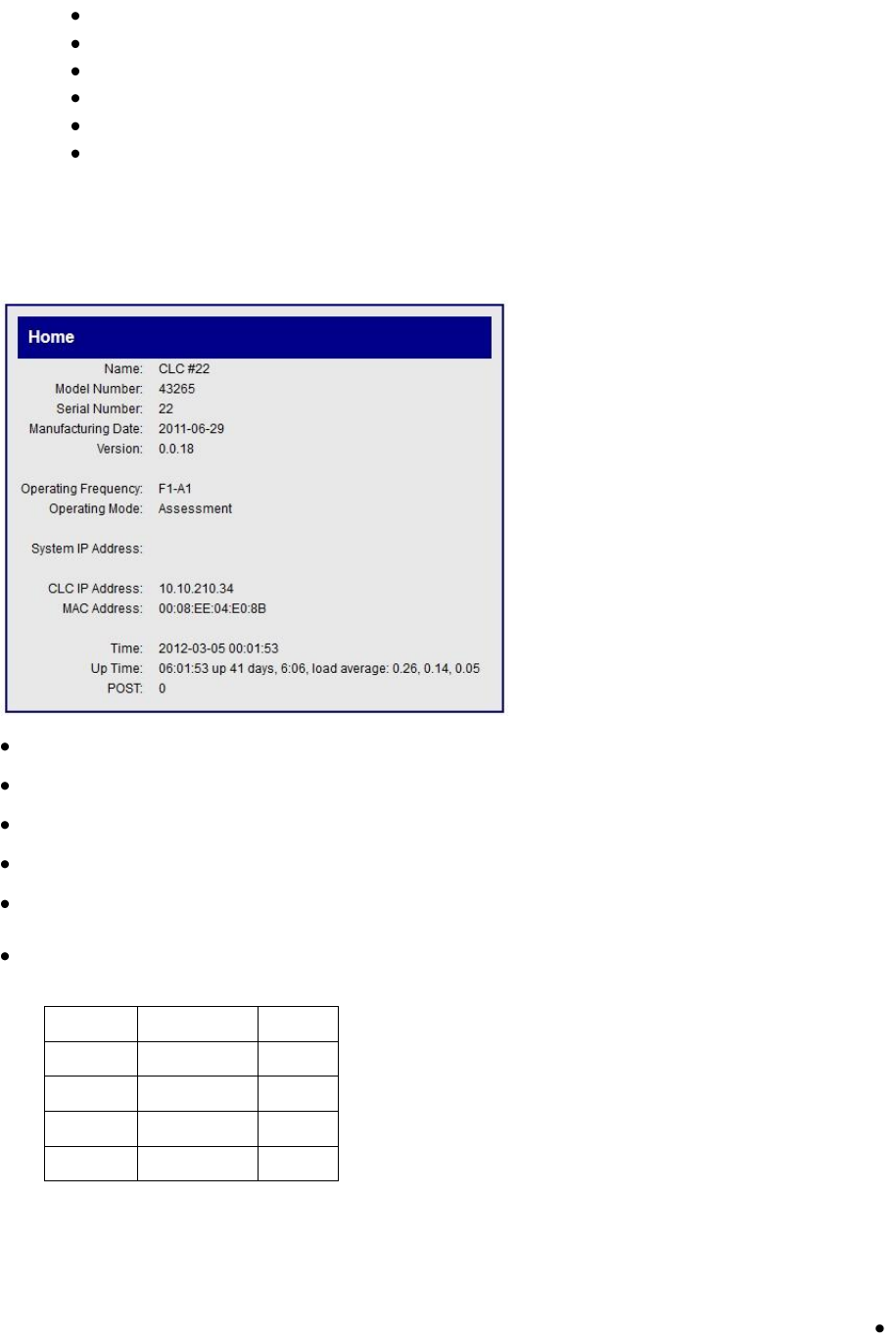 Home

Name: CLC #22
Model Number: 43265
Serial Number: 22
Manufacturing Date: 2011-06-29
Version: 0.0.18

Operating Frequency: F1-A1
Operating Mode: Assessment

System IP Address:

CLC IP Address: 10.10.210.34
MAC Address: 00:08:EE:04:E0:8B

Time: 2012-03-05 00:01:53
Up Time: 06:01:53 up 41 days, 6:06, load average: 0.26, 0.14, 0.05
POST: 0